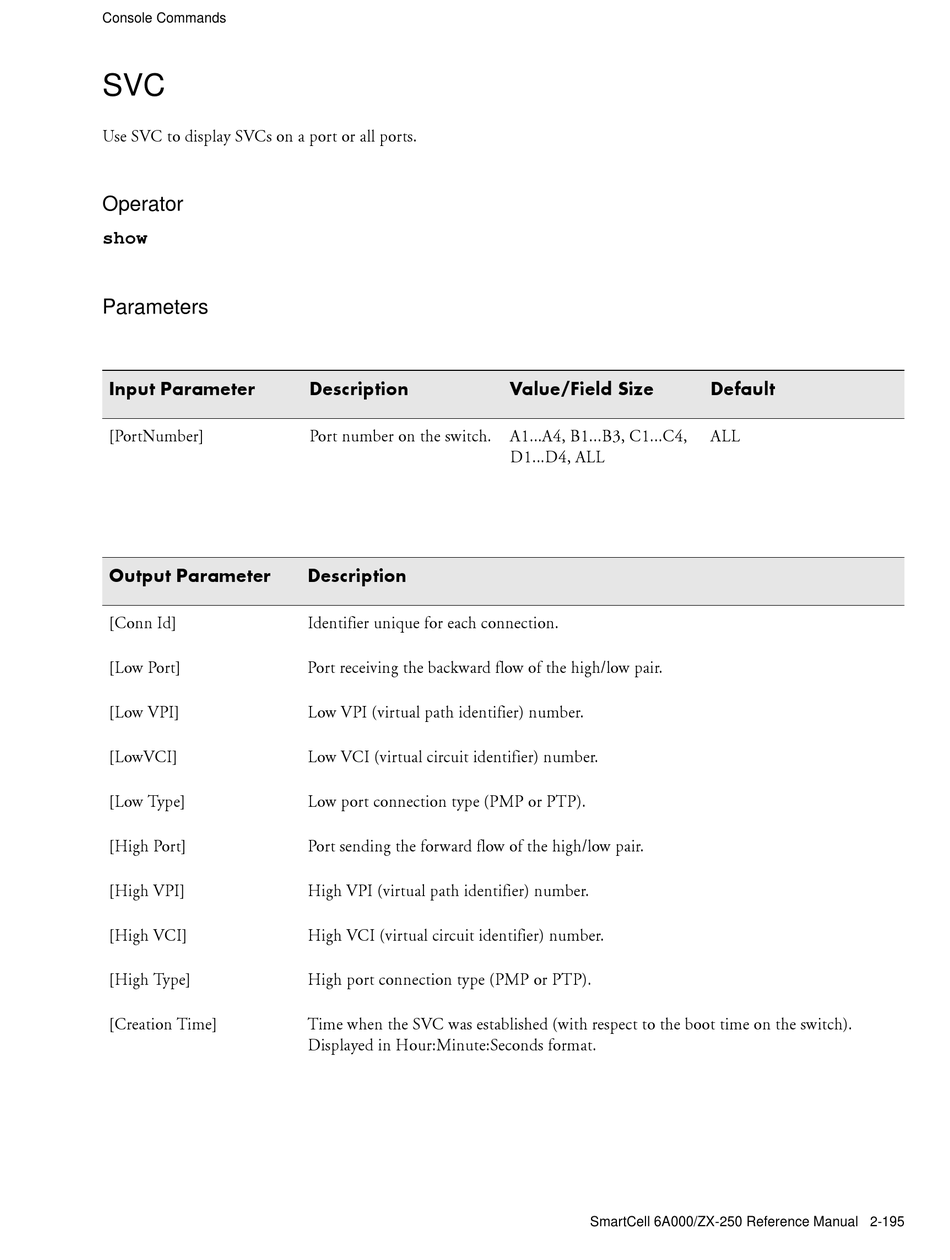 Console Commands

SVC

Use SVC to display SVCs on a port or all ports.

Operator

show

Parameters

| Input Parameter | Description | Value/Field Size | Default |
|---|---|---|---|
| [PortNumber] | Port number on the switch. | A1...A4, B1...B3, C1...C4, D1...D4, ALL | ALL |

| Output Parameter | Description |
|---|---|
| [Conn Id] | Identifier unique for each connection. |
| [Low Port] | Port receiving the backward flow of the high/low pair. |
| [Low VPI] | Low VPI (virtual path identifier) number. |
| [LowVCI] | Low VCI (virtual circuit identifier) number. |
| [Low Type] | Low port connection type (PMP or PTP). |
| [High Port] | Port sending the forward flow of the high/low pair. |
| [High VPI] | High VPI (virtual path identifier) number. |
| [High VCI] | High VCI (virtual circuit identifier) number. |
| [High Type] | High port connection type (PMP or PTP). |
| [Creation Time] | Time when the SVC was established (with respect to the boot time on the switch). Displayed in Hour:Minute:Seconds format. |

SmartCell 6A000/ZX-250 Reference Manual 2-195